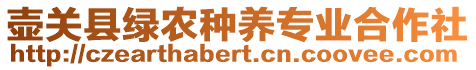 壶关县绿农种养专业合作社
http://czearthabert.cn.coovee.com